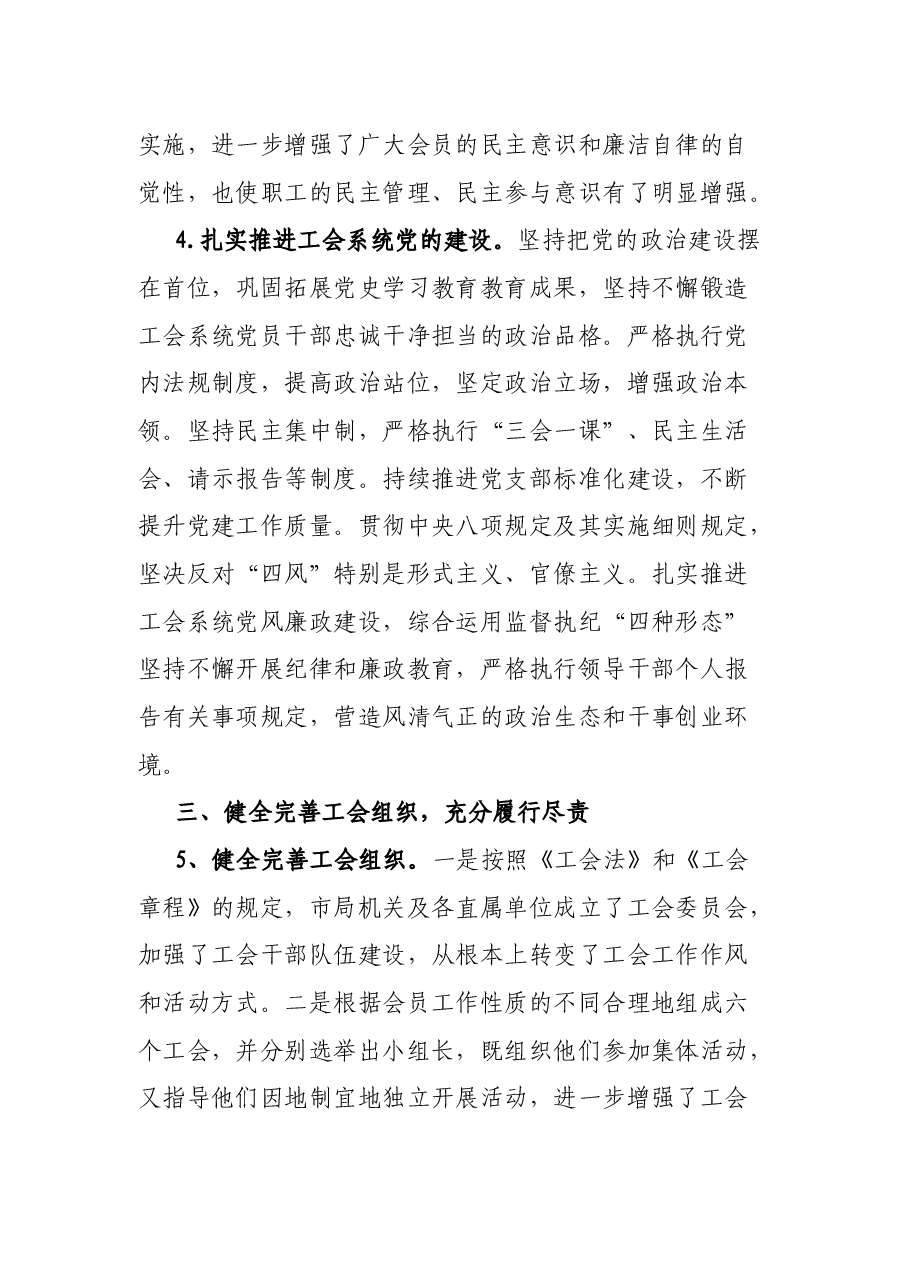 实施，进一步增强了广大会员的民主意识和廉洁自律的自觉性，也使职工的民主管理、民主参与意识有了明显增强。

4.扎实推进工会系统党的建设。坚持把党的政治建设摆在首位，巩固拓展党史学习教育教育成果，坚持不懈锻造工会系统党员干部忠诚干净担当的政治品格。严格执行党内法规制度，提高政治站位，坚定政治立场，增强政治本领。坚持民主集中制，严格执行“三会一课”、民主生活会、请示报告等制度。持续推进党支部标准化建设，不断提升党建工作质量。贯彻中央八项规定及其实施细则规定，坚决反对“四风”特别是形式主义、官僚主义。扎实推进工会系统党风廉政建设，综合运用监督执纪“四种形态”坚持不懈开展纪律和廉政教育，严格执行领导干部个人报告有关事项规定，营造风清气正的政治生态和干事创业环境。

三、健全完善工会组织，充分履行尽责

5、健全完善工会组织。一是按照《工会法》和《工会章程》的规定，市局机关及各直属单位成立了工会委员会，加强了工会干部队伍建设，从根本上转变了工会工作作风和活动方式。二是根据会员工作性质的不同合理地组成六个工会，并分别选举出小组长，既组织他们参加集体活动，又指导他们因地制宜地独立开展活动，进一步增强了工会